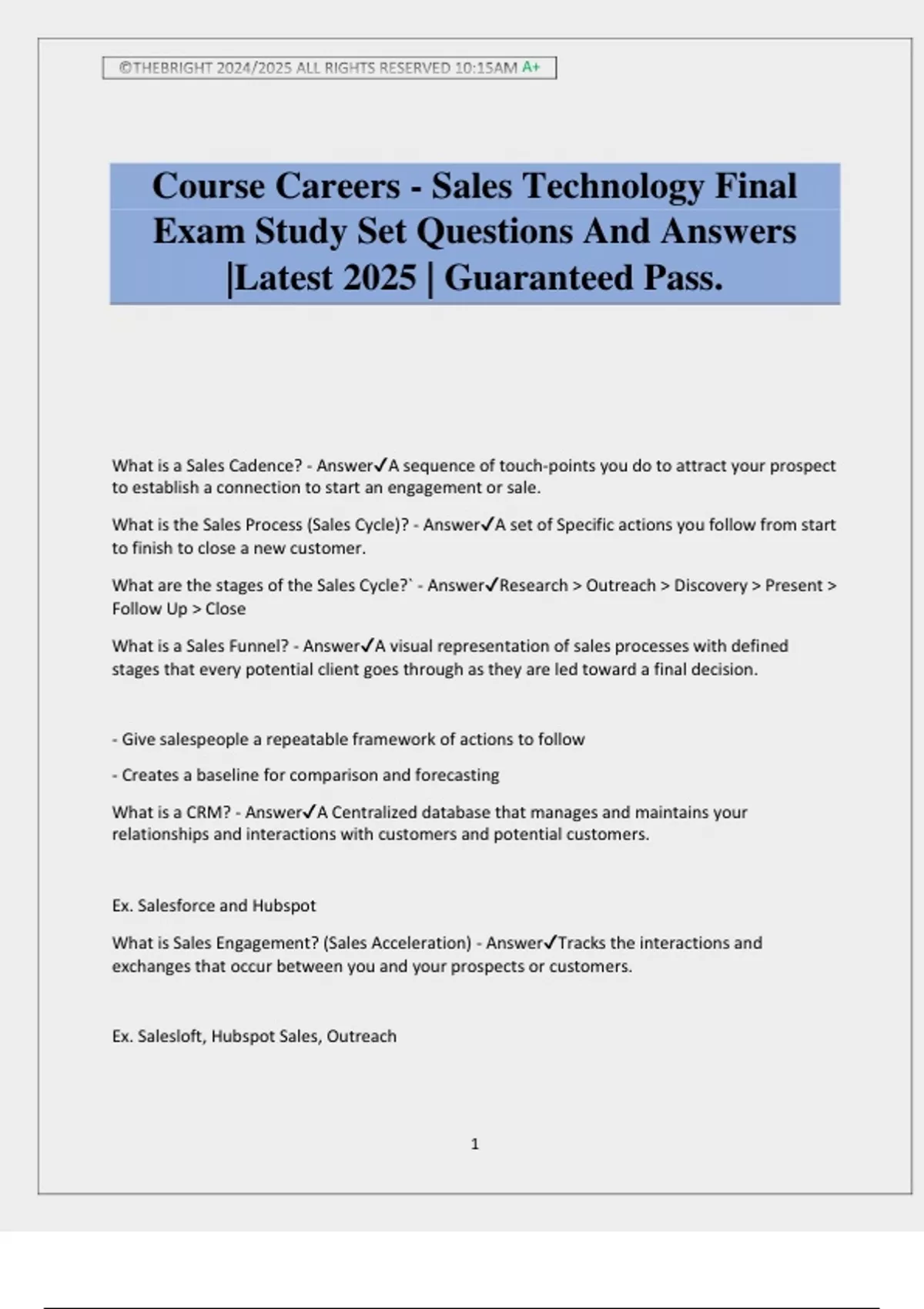 ©THEBRIGHT 2024/2025 ALL RIGHTS RESERVED 10:15AM A+

Course Careers - Sales Technology Final Exam Study Set Questions And Answers |Latest 2025 | Guaranteed Pass.

What is a Sales Cadence? - Answer✓A sequence of touch-points you do to attract your prospect to establish a connection to start an engagement or sale.

What is the Sales Process (Sales Cycle)? - Answer✓A set of Specific actions you follow from start to finish to close a new customer.

What are the stages of the Sales Cycle?` - Answer✓Research > Outreach > Discovery > Present > Follow Up > Close

What is a Sales Funnel? - Answer✓A visual representation of sales processes with defined stages that every potential client goes through as they are led toward a final decision.

- Give salespeople a repeatable framework of actions to follow

- Creates a baseline for comparison and forecasting

What is a CRM? - Answer✓A Centralized database that manages and maintains your relationships and interactions with customers and potential customers.

Ex. Salesforce and Hubspot

What is Sales Engagement? (Sales Acceleration) - Answer✓Tracks the interactions and exchanges that occur between you and your prospects or customers.

Ex. Salesloft, Hubspot Sales, Outreach

1